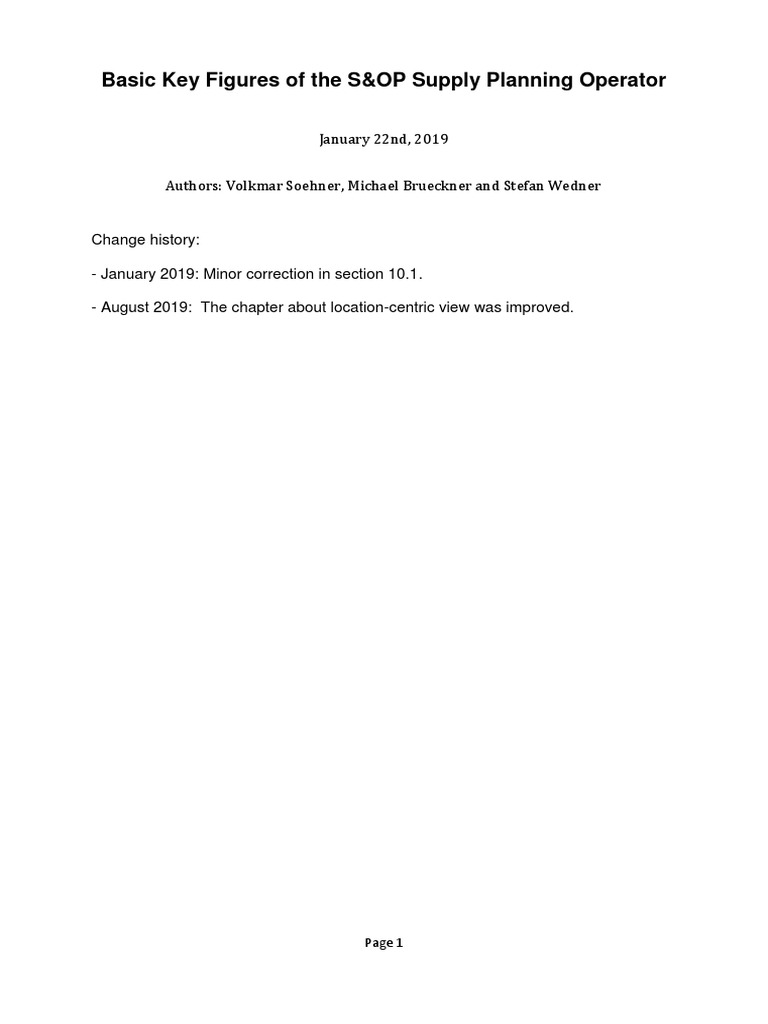 Basic Key Figures of the S&OP Supply Planning Operator

January 22nd, 2019

Authors: Volkmar Soehner, Michael Brueckner and Stefan Wedner

Change history:

- January 2019: Minor correction in section 10.1.

- August 2019: The chapter about location-centric view was improved.

Page 1